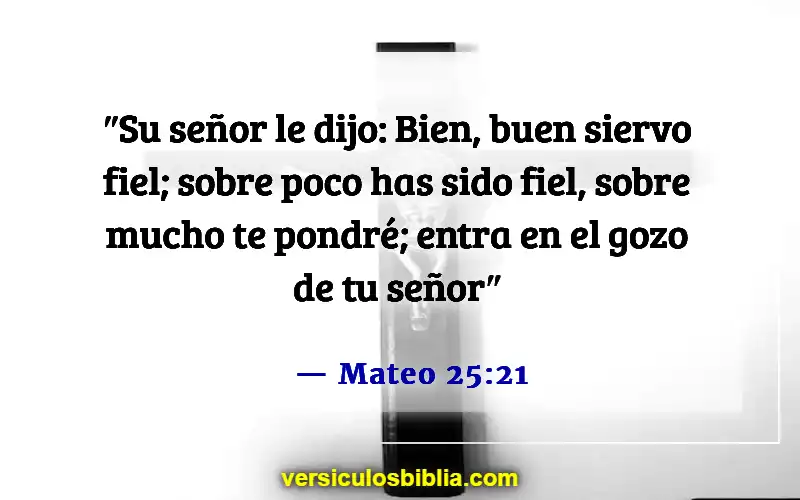 "Su señor le dijo: Bien, buen siervo fiel; sobre poco has sido fiel, sobre mucho te pondré; entra en el gozo de tu señor"

— Mateo 25:21

versiculosbiblia.com